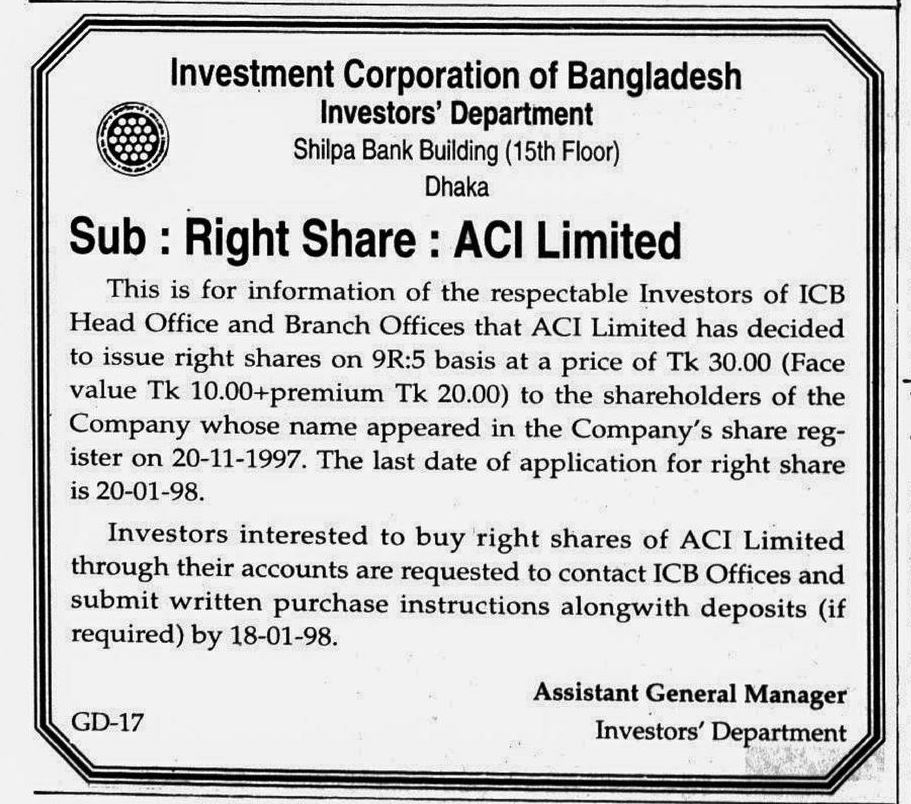 Investment Corporation of Bangladesh
Investors' Department
Shilpa Bank Building (15th Floor)
Dhaka

Sub : Right Share : ACI Limited

This is for information of the respectable Investors of ICB Head Office and Branch Offices that ACI Limited has decided to issue right shares on 9R:5 basis at a price of Tk 30.00 (Face value Tk 10.00+premium Tk 20.00) to the shareholders of the Company whose name appeared in the Company's share register on 20-11-1997. The last date of application for right share is 20-01-98.

Investors interested to buy right shares of ACI Limited through their accounts are requested to contact ICB Offices and submit written purchase instructions alongwith deposits (if required) by 18-01-98.

Assistant General Manager
Investors' Department

GD-17